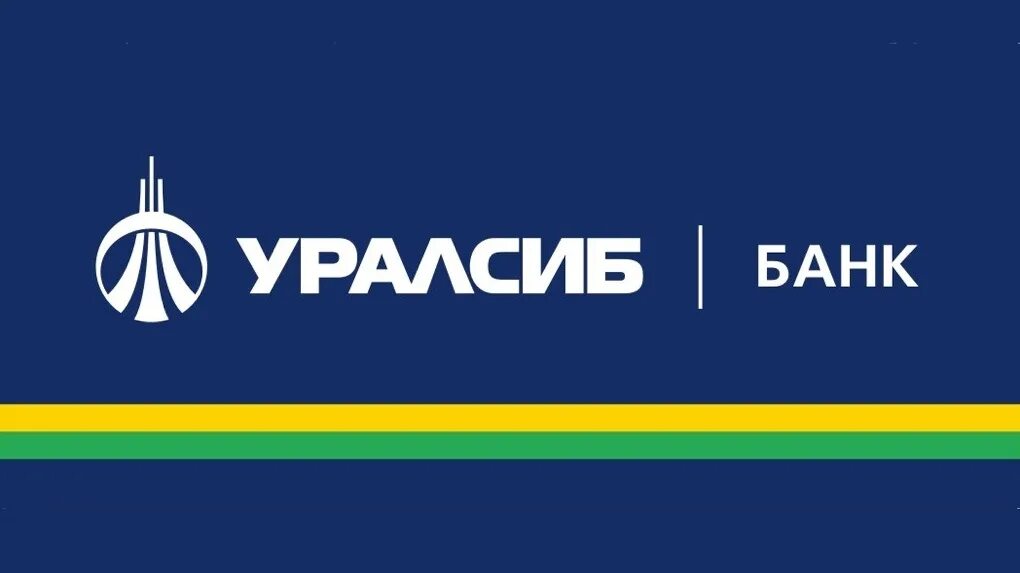 УРАЛСИБ | БАНК